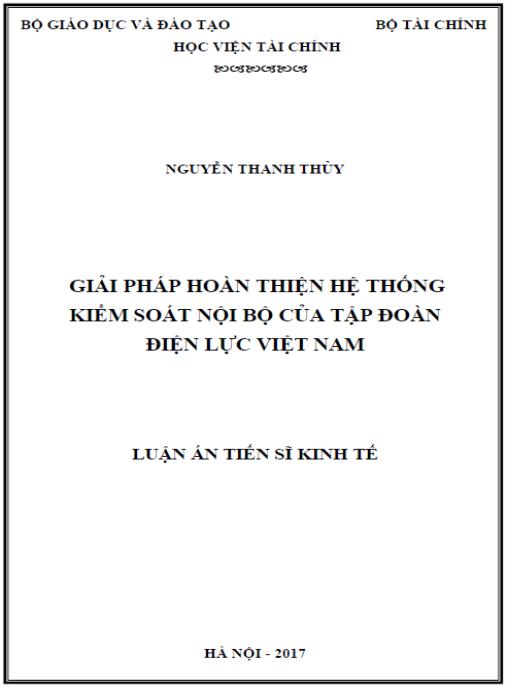 BỘ GIÁO DỤC VÀ ĐÀO TẠO

BỘ TÀI CHÍNH

HỌC VIỆN TÀI CHÍNH

NGUYỄN THANH THỦY

GIẢI PHÁP HOÀN THIỆN HỆ THỐNG KIỂM SOÁT NỘI BỘ CỦA TẬP ĐOÀN ĐIỆN LỰC VIỆT NAM

LUẬN ÁN TIẾN SĨ KINH TẾ

HÀ NỘI - 2017